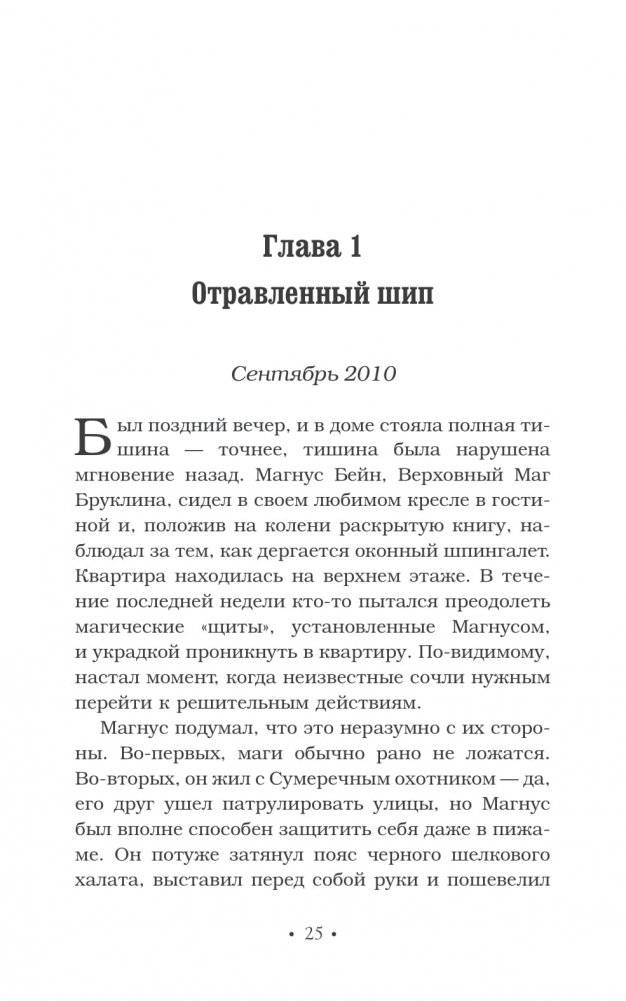 Глава 1
Отравленный шип

Сентябрь 2010

Был поздний вечер, и в доме стояла полная тишина — точнее, тишина была нарушена мгновение назад. Магнус Бейн, Верховный Маг Бруклина, сидел в своем любимом кресле в гостиной и, положив на колени раскрытую книгу, наблюдал за тем, как дергается оконный шпингалет. Квартира находилась на верхнем этаже. В течение последней недели кто-то пытался преодолеть магические «щиты», установленные Магнусом, и украдкой проникнуть в квартиру. По-видимому, настал момент, когда неизвестные сочли нужным перейти к решительным действиям.

Магнус подумал, что это неразумно с их стороны. Во-первых, маги обычно рано не ложатся. Во-вторых, он жил с Сумеречным охотником — да, его друг ушел патрулировать улицы, но Магнус был вполне способен защитить себя даже в пижаме. Он потуже затянул пояс черного шелкового халата, выставил перед собой руки и пошевелил

• 25 •